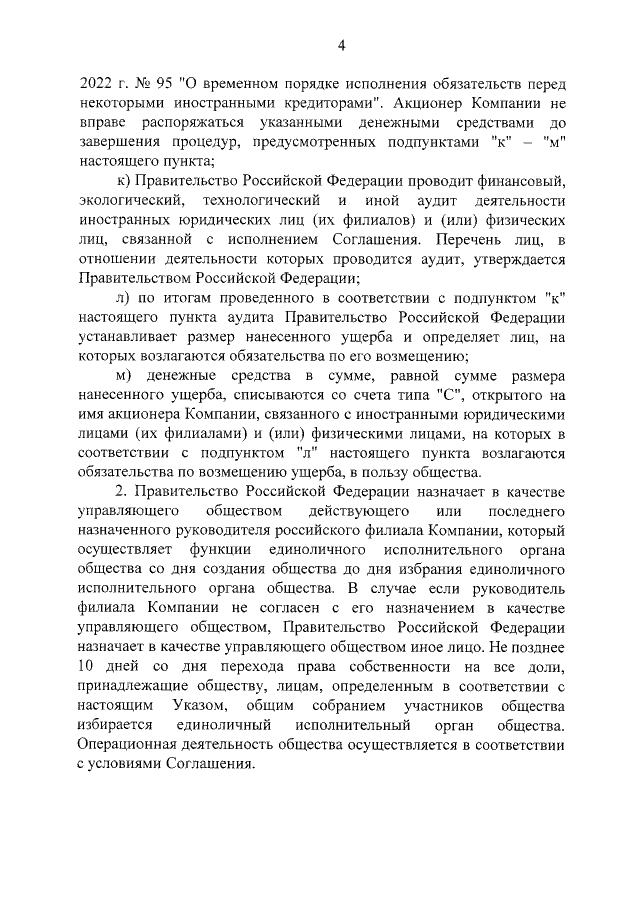 4

2022 г. № 95 "О временном порядке исполнения обязательств перед некоторыми иностранными кредиторами". Акционер Компании не вправе распоряжаться указанными денежными средствами до завершения процедур, предусмотренных подпунктами "к" – "м" настоящего пункта;

к) Правительство Российской Федерации проводит финансовый, экологический, технологический и иной аудит деятельности иностранных юридических лиц (их филиалов) и (или) физических лиц, связанной с исполнением Соглашения. Перечень лиц, в отношении деятельности которых проводится аудит, утверждается Правительством Российской Федерации;

л) по итогам проведенного в соответствии с подпунктом "к" настоящего пункта аудита Правительство Российской Федерации устанавливает размер нанесенного ущерба и определяет лиц, на которых возлагаются обязательства по его возмещению;

м) денежные средства в сумме, равной сумме размера нанесенного ущерба, списываются со счета типа "С", открытого на имя акционера Компании, связанного с иностранными юридическими лицами (их филиалами) и (или) физическими лицами, на которых в соответствии с подпунктом "л" настоящего пункта возлагаются обязательства по возмещению ущерба, в пользу общества.

2. Правительство Российской Федерации назначает в качестве управляющего обществом действующего или последнего назначенного руководителя российского филиала Компании, который осуществляет функции единоличного исполнительного органа общества со дня создания общества до дня избрания единоличного исполнительного органа общества. В случае если руководитель филиала Компании не согласен с его назначением в качестве управляющего обществом, Правительство Российской Федерации назначает в качестве управляющего обществом иное лицо. Не позднее 10 дней со дня перехода права собственности на все доли, принадлежащие обществу, лицам, определенным в соответствии с настоящим Указом, общим собранием участников общества избирается единоличный исполнительный орган общества. Операционная деятельность общества осуществляется в соответствии с условиями Соглашения.